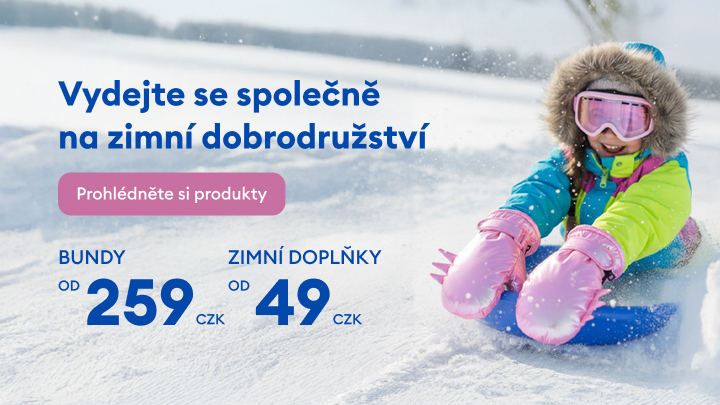 Vydejte se společně na zimní dobrodružství

Prohlédněte si produkty

BUNDY
OD 259 CZK

ZIMNÍ DOPLŇKY
OD 49 CZK